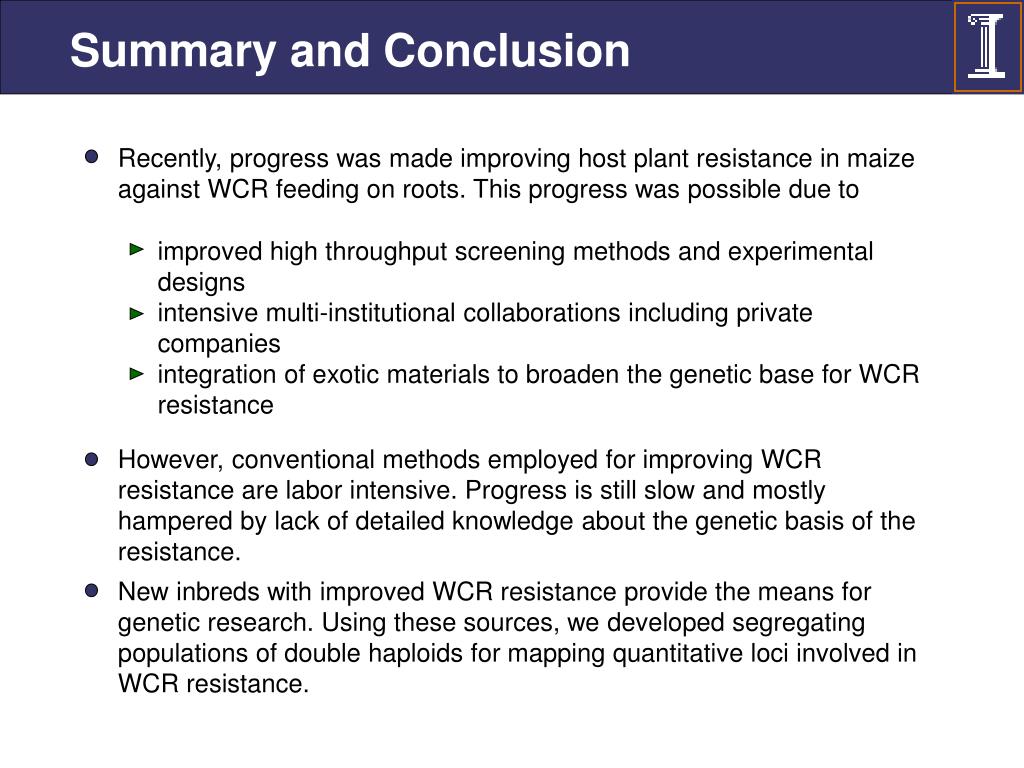 Summary and Conclusion

Recently, progress was made improving host plant resistance in maize against WCR feeding on roots. This progress was possible due to

improved high throughput screening methods and experimental designs
intensive multi-institutional collaborations including private companies
integration of exotic materials to broaden the genetic base for WCR resistance

However, conventional methods employed for improving WCR resistance are labor intensive. Progress is still slow and mostly hampered by lack of detailed knowledge about the genetic basis of the resistance.

New inbreds with improved WCR resistance provide the means for genetic research. Using these sources, we developed segregating populations of double haploids for mapping quantitative loci involved in WCR resistance.